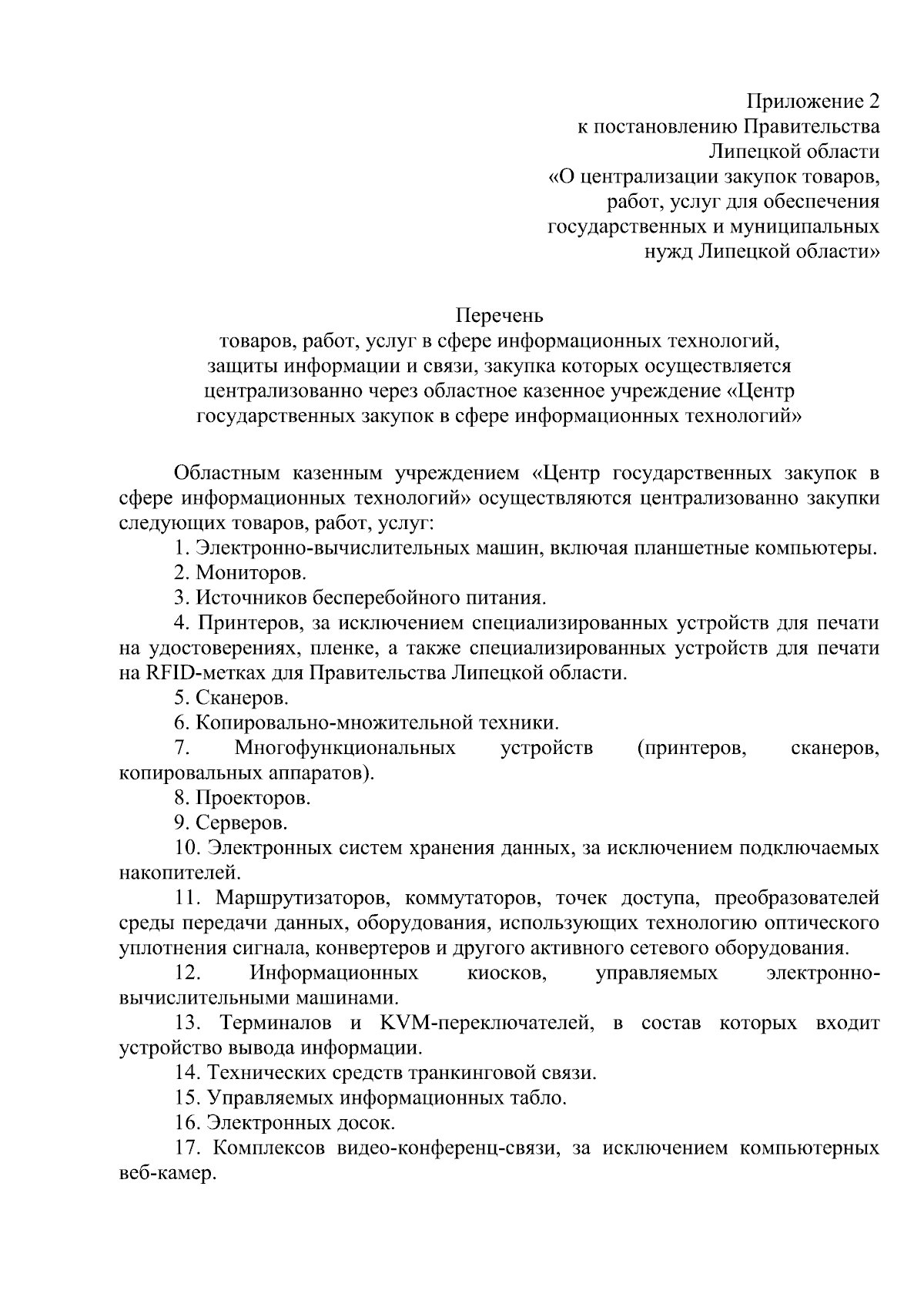 Приложение 2
к постановлению Правительства
Липецкой области
«О централизации закупок товаров,
работ, услуг для обеспечения
государственных и муниципальных
нужд Липецкой области»

Перечень
товаров, работ, услуг в сфере информационных технологий, защиты информации и связи, закупка которых осуществляется централизованно через областное казенное учреждение «Центр государственных закупок в сфере информационных технологий»

Областным казенным учреждением «Центр государственных закупок в сфере информационных технологий» осуществляются централизованно закупки следующих товаров, работ, услуг:

1. Электронно-вычислительных машин, включая планшетные компьютеры.

2. Мониторов.

3. Источников бесперебойного питания.

4. Принтеров, за исключением специализированных устройств для печати на удостоверениях, пленке, а также специализированных устройств для печати на RFID-метках для Правительства Липецкой области.

5. Сканеров.

6. Копировально-множительной техники.

7. Многофункциональных устройств (принтеров, сканеров, копировальных аппаратов).

8. Проекторов.

9. Серверов.

10. Электронных систем хранения данных, за исключением подключаемых накопителей.

11. Маршрутизаторов, коммутаторов, точек доступа, преобразователей среды передачи данных, оборудования, использующих технологию оптического уплотнения сигнала, конвертеров и другого активного сетевого оборудования.

12. Информационных киосков, управляемых электронно-вычислительными машинами.

13. Терминалов и KVM-переключателей, в состав которых входит устройство вывода информации.

14. Технических средств транкинговой связи.

15. Управляемых информационных табло.

16. Электронных досок.

17. Комплексов видео-конференц-связи, за исключением компьютерных веб-камер.